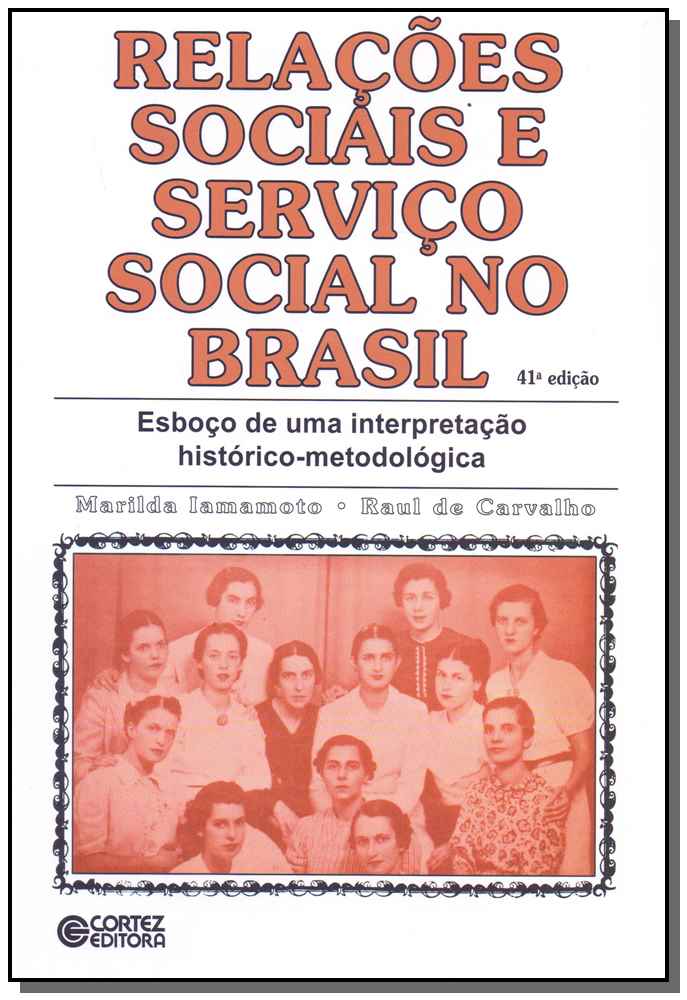 RELAÇÕES SOCIAIS E SERVIÇO SOCIAL NO BRASIL

41ª edição

Esboço de uma interpretação histórico-metodológica

Marilda Iamamoto • Raul de Carvalho

CORTEZ EDITORA